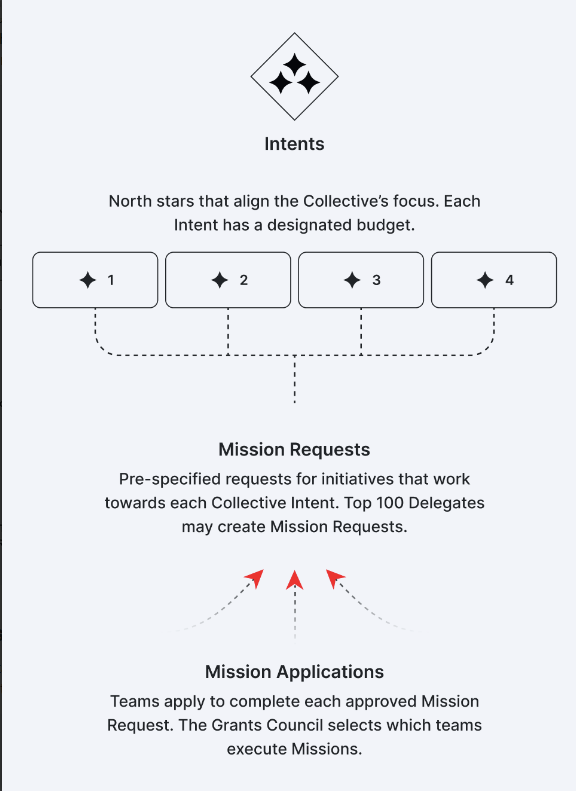 Intents

North stars that align the Collective's focus. Each Intent has a designated budget.

1

2

3

4

Mission Requests

Pre-specified requests for initiatives that work towards each Collective Intent. Top 100 Delegates may create Mission Requests.

Mission Applications

Teams apply to complete each approved Mission Request. The Grants Council selects which teams execute Missions.